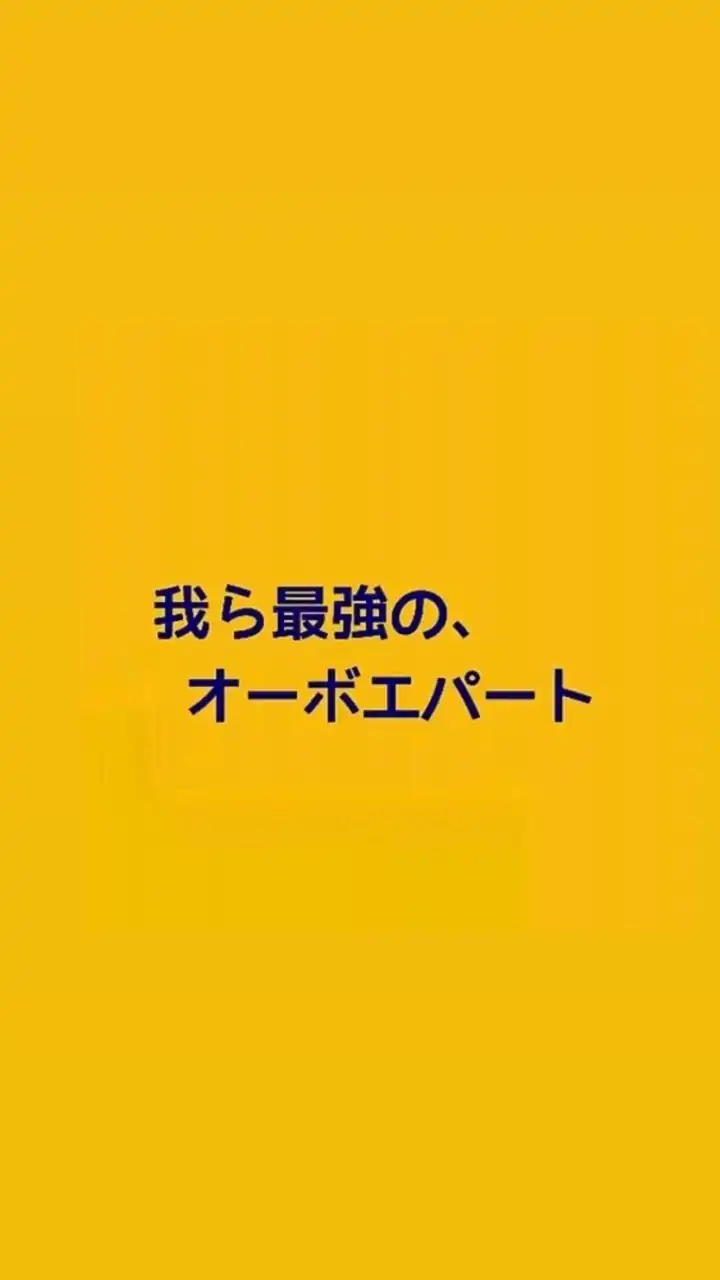 我ら最強の、
オーボエパート